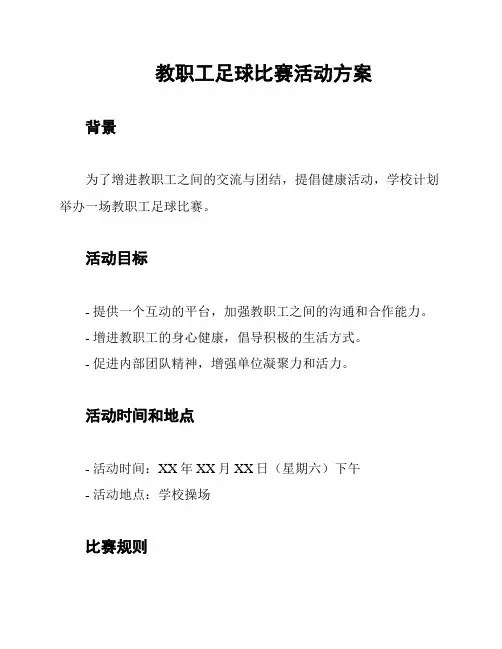 教职工足球比赛活动方案

背景

为了增进教职工之间的交流与团结，提倡健康活动，学校计划举办一场教职工足球比赛。

活动目标

- 提供一个互动的平台，加强教职工之间的沟通和合作能力。
- 增进教职工的身心健康，倡导积极的生活方式。
- 促进内部团队精神，增强单位凝聚力和活力。

活动时间和地点

- 活动时间：XX 年 XX 月 XX 日（星期六）下午
- 活动地点：学校操场

比赛规则